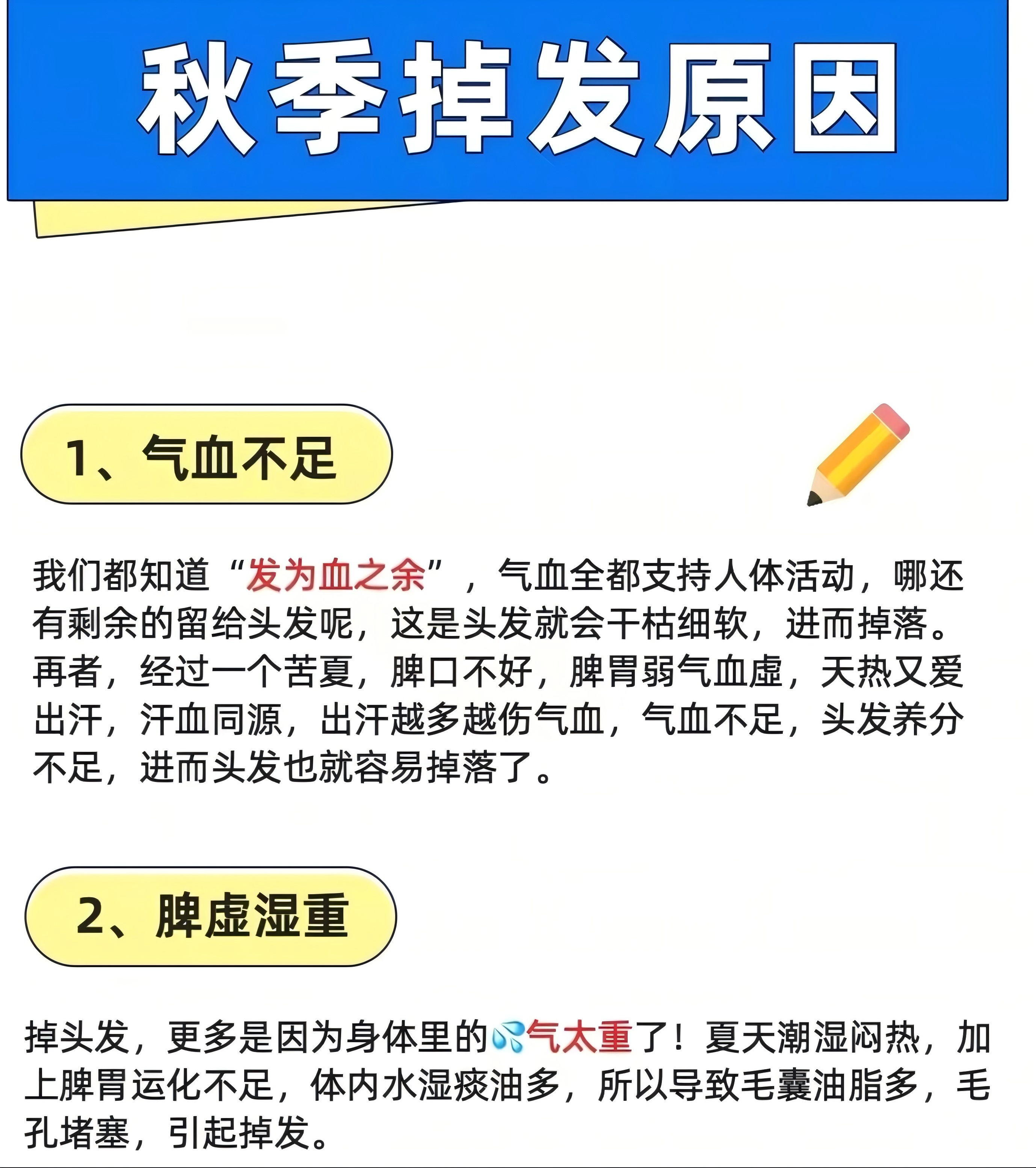 秋季掉发原因

1、气血不足

我们都知道“发为血之余”，气血全都支持人体活动，哪还有剩余的留给头发呢，这是头发就会干枯细软，进而掉落。再者，经过一个苦夏，脾口不好，脾胃弱气血虚，天热又爱出汗，汗血同源，出汗越多越伤气血，气血不足，头发养分不足，进而头发也就容易掉落了。

2、脾虚湿重

掉头发，更多是因为身体里的💦气太重了！夏天潮湿闷热，加上脾胃运化不足，体内水湿痰油多，所以导致毛囊油脂多，毛孔堵塞，引起掉发。